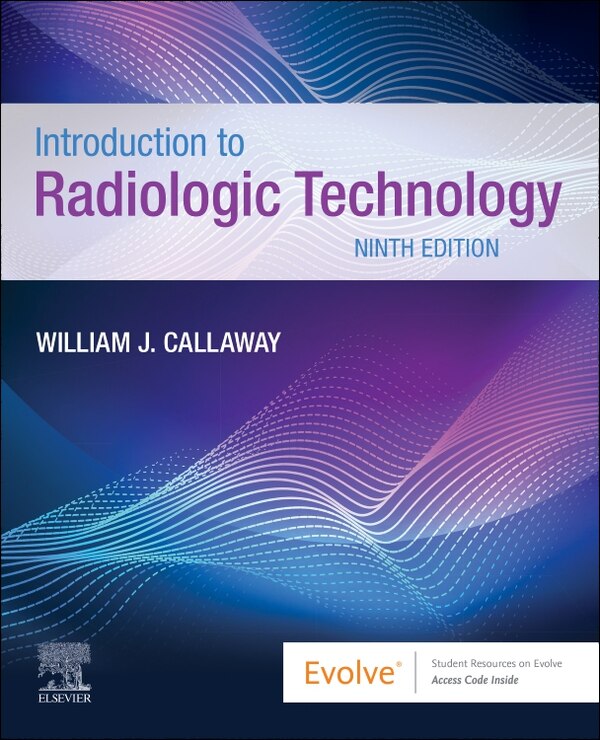 Introduction to
Radiologic Technology
NINTH EDITION

WILLIAM J. CALLAWAY

ELSEVIER

Evolve®
Student Resources on Evolve
Access Code Inside